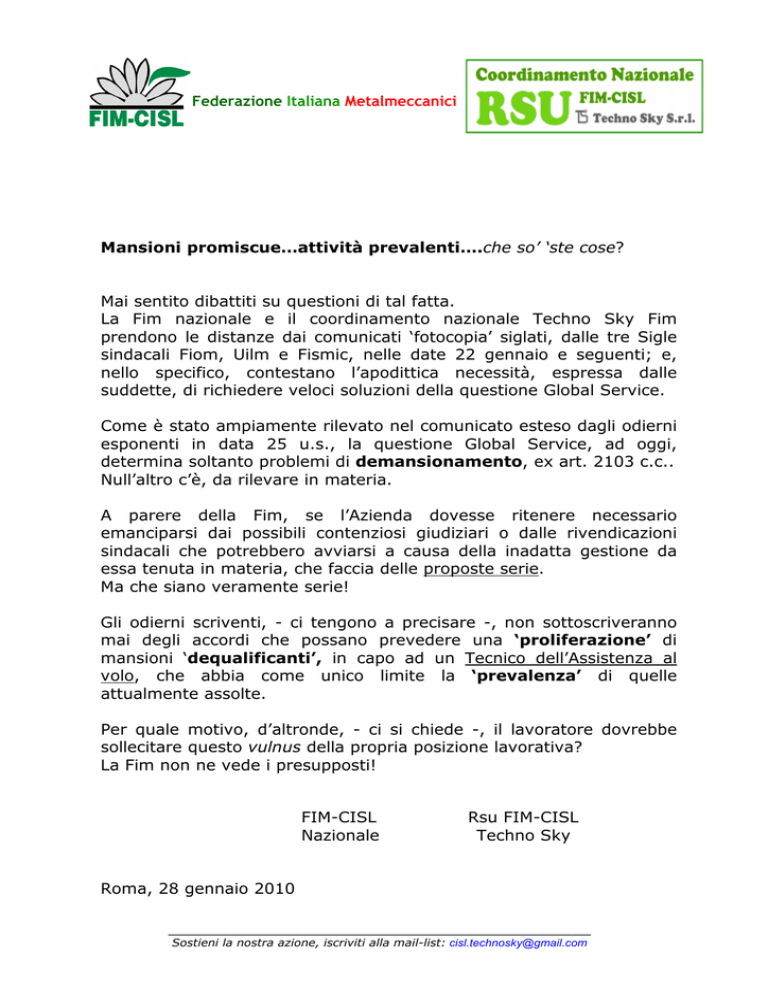 FIM-CISL Federazione Italiana Metalmeccanici

Coordinamento Nazionale RSU FIM-CISL TS Techno Sky S.r.l.

Mansioni promiscue...attività prevalenti....che so' 'ste cose?

Mai sentito dibattiti su questioni di tal fatta.
La Fim nazionale e il coordinamento nazionale Techno Sky Fim prendono le distanze dai comunicati 'fotocopia' siglati, dalle tre Sigle sindacali Fiom, Uilm e Fismic, nelle date 22 gennaio e seguenti; e, nello specifico, contestano l'apodittica necessità, espressa dalle suddette, di richiedere veloci soluzioni della questione Global Service.

Come è stato ampiamente rilevato nel comunicato esteso dagli odierni esponenti in data 25 u.s., la questione Global Service, ad oggi, determina soltanto problemi di demansionamento, ex art. 2103 c.c.. Null'altro c'è, da rilevare in materia.

A parere della Fim, se l'Azienda dovesse ritenere necessario emanciparsi dai possibili contenziosi giudiziari o dalle rivendicazioni sindacali che potrebbero avviarsi a causa della inadatta gestione da essa tenuta in materia, che faccia delle proposte serie.
Ma che siano veramente serie!

Gli odierni scriventi, - ci tengono a precisare -, non sottoscriveranno mai degli accordi che possano prevedere una 'proliferazione' di mansioni 'dequalificanti', in capo ad un Tecnico dell'Assistenza al volo, che abbia come unico limite la 'prevalenza' di quelle attualmente assolte.

Per quale motivo, d'altronde, - ci si chiede -, il lavoratore dovrebbe sollecitare questo vulnus della propria posizione lavorativa?
La Fim non ne vede i presupposti!

FIM-CISL
Nazionale

Rsu FIM-CISL
Techno Sky

Roma, 28 gennaio 2010

Sostieni la nostra azione, iscriviti alla mail-list: cisl.technosky@gmail.com